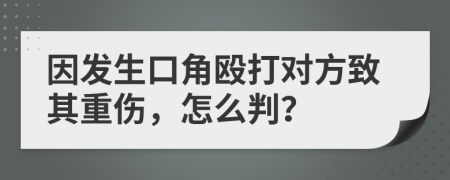 因发生口角殴打对方致其重伤，怎么判?